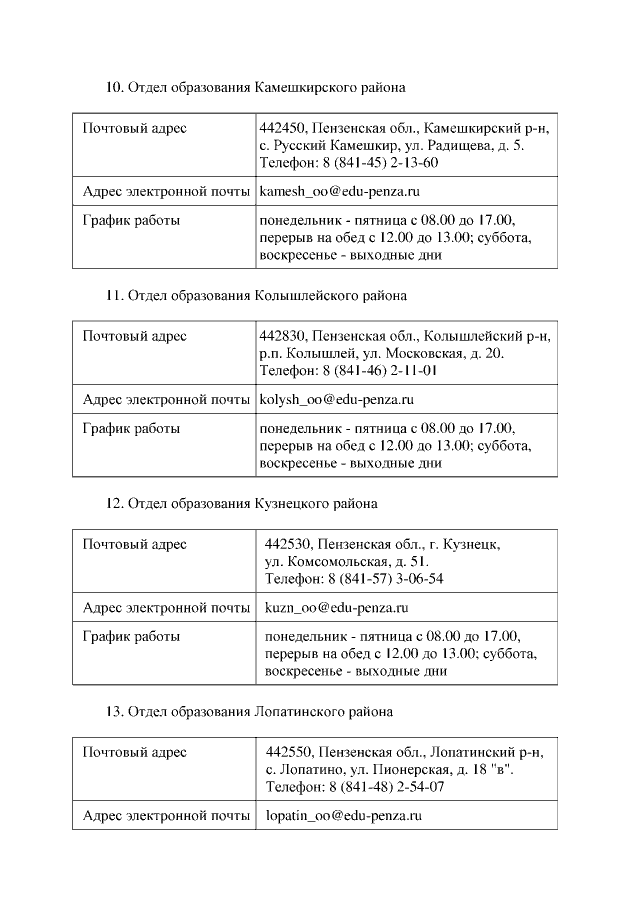 10. Отдел образования Камешкирского района

| Почтовый адрес | 442450, Пензенская обл., Камешкирский р-н, с. Русский Камешкир, ул. Радищева, д. 5. Телефон: 8 (841-45) 2-13-60 |
|---|---|
| Адрес электронной почты | kamesh_oo@edu-penza.ru |
| График работы | понедельник - пятница с 08.00 до 17.00, перерыв на обед с 12.00 до 13.00; суббота, воскресенье - выходные дни |

11. Отдел образования Колышлейского района

| Почтовый адрес | 442830, Пензенская обл., Колышлейский р-н, р.п. Колышлей, ул. Московская, д. 20. Телефон: 8 (841-46) 2-11-01 |
|---|---|
| Адрес электронной почты | kolysh_oo@edu-penza.ru |
| График работы | понедельник - пятница с 08.00 до 17.00, перерыв на обед с 12.00 до 13.00; суббота, воскресенье - выходные дни |

12. Отдел образования Кузнецкого района

| Почтовый адрес | 442530, Пензенская обл., г. Кузнецк, ул. Комсомольская, д. 51. Телефон: 8 (841-57) 3-06-54 |
|---|---|
| Адрес электронной почты | kuzn_oo@edu-penza.ru |
| График работы | понедельник - пятница с 08.00 до 17.00, перерыв на обед с 12.00 до 13.00; суббота, воскресенье - выходные дни |

13. Отдел образования Лопатинского района

| Почтовый адрес | 442550, Пензенская обл., Лопатинский р-н, с. Лопатино, ул. Пионерская, д. 18 "в". Телефон: 8 (841-48) 2-54-07 |
|---|---|
| Адрес электронной почты | lopatin_oo@edu-penza.ru |